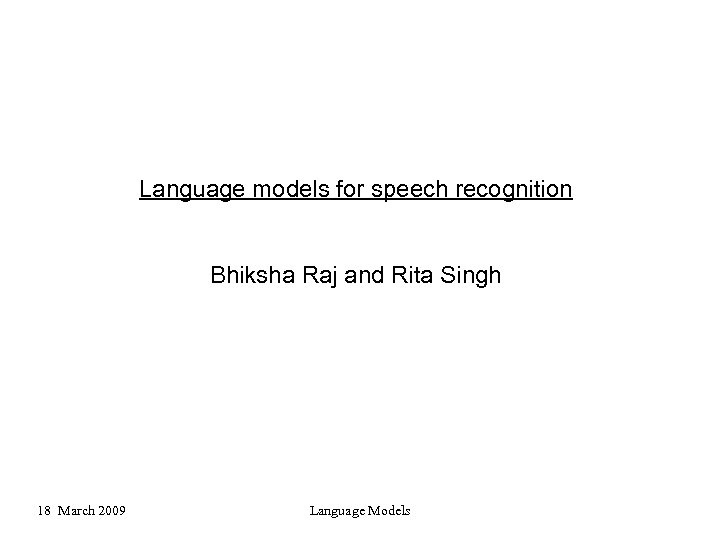 Language models for speech recognition

Bhiksha Raj and Rita Singh

18 March 2009

Language Models